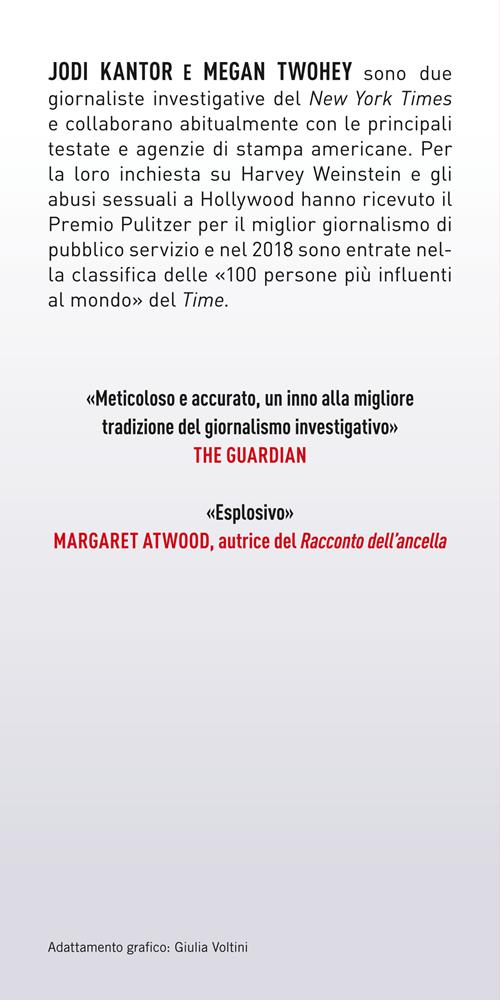 JODI KANTOR E MEGAN TWOHEY sono due giornaliste investigative del New York Times e collaborano abitualmente con le principali testate e agenzie di stampa americane. Per la loro inchiesta su Harvey Weinstein e gli abusi sessuali a Hollywood hanno ricevuto il Premio Pulitzer per il miglior giornalismo di pubblico servizio e nel 2018 sono entrate nella classifica delle «100 persone più influenti al mondo» del Time.

«Meticoloso e accurato, un inno alla migliore tradizione del giornalismo investigativo»
THE GUARDIAN

«Esplosivo»
MARGARET ATWOOD, autrice del Racconto dell'ancella

Adattamento grafico: Giulia Voltini